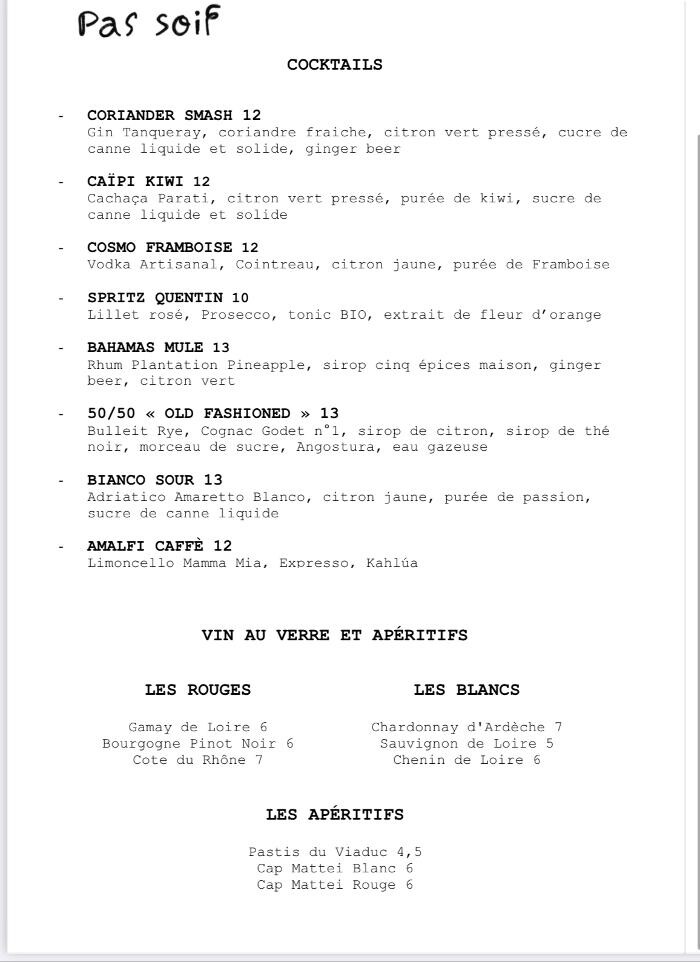 Pas soif

COCKTAILS

- CORIANDER SMASH 12
Gin Tanqueray, coriandre fraiche, citron vert pressé, cucre de canne liquide et solide, ginger beer

- CAÏPI KIWI 12
Cachaça Parati, citron vert pressé, purée de kiwi, sucre de canne liquide et solide

- COSMO FRAMBOISE 12
Vodka Artisanal, Cointreau, citron jaune, purée de Framboise

- SPRITZ QUENTIN 10
Lillet rosé, Prosecco, tonic BIO, extrait de fleur d'orange

- BAHAMAS MULE 13
Rhum Plantation Pineapple, sirop cinq épices maison, ginger beer, citron vert

- 50/50 « OLD FASHIONED » 13
Bulleit Rye, Cognac Godet n°1, sirop de citron, sirop de thé noir, morceau de sucre, Angostura, eau gazeuse

- BIANCO SOUR 13
Adriatico Amaretto Blanco, citron jaune, purée de passion, sucre de canne liquide

- AMALFI CAFFÈ 12
Limoncello Mamma Mia, Expresso, Kahlúa

VIN AU VERRE ET APÉRITIFS

LES ROUGES

Gamay de Loire 6
Bourgogne Pinot Noir 6
Cote du Rhône 7

LES BLANCS

Chardonnay d'Ardèche 7
Sauvignon de Loire 5
Chenin de Loire 6

LES APÉRITIFS

Pastis du Viaduc 4,5
Cap Mattei Blanc 6
Cap Mattei Rouge 6